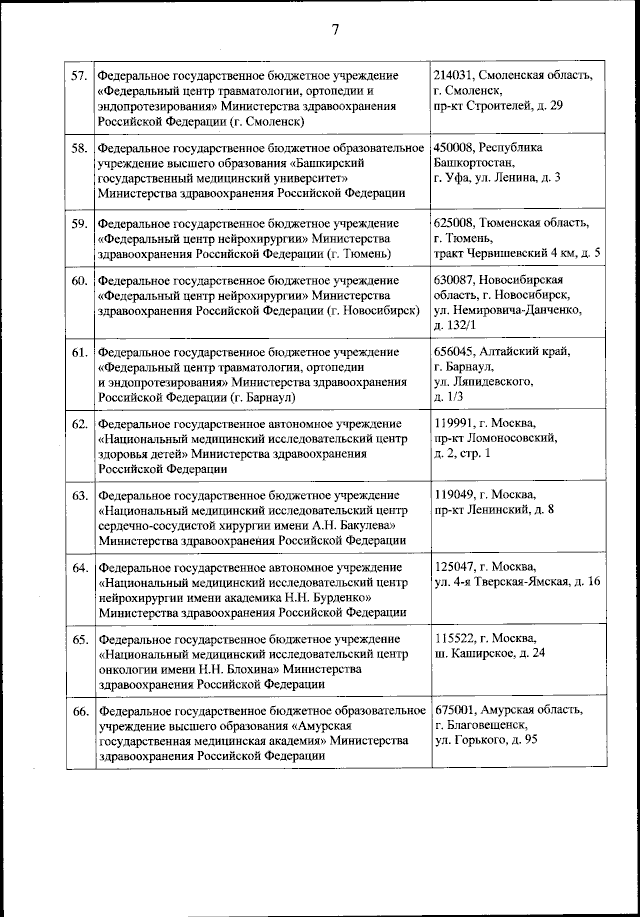 7

| | | |
|---|---|---|
| 57. | Федеральное государственное бюджетное учреждение «Федеральный центр травматологии, ортопедии и эндопротезирования» Министерства здравоохранения Российской Федерации (г. Смоленск) | 214031, Смоленская область, г. Смоленск, пр-кт Строителей, д. 29 |
| 58. | Федеральное государственное бюджетное образовательное учреждение высшего образования «Башкирский государственный медицинский университет» Министерства здравоохранения Российской Федерации | 450008, Республика Башкортостан, г. Уфа, ул. Ленина, д. 3 |
| 59. | Федеральное государственное бюджетное учреждение «Федеральный центр нейрохирургии» Министерства здравоохранения Российской Федерации (г. Тюмень) | 625008, Тюменская область, г. Тюмень, тракт Червишевский 4 км, д. 5 |
| 60. | Федеральное государственное бюджетное учреждение «Федеральный центр нейрохирургии» Министерства здравоохранения Российской Федерации (г. Новосибирск) | 630087, Новосибирская область, г. Новосибирск, ул. Немировича-Данченко, д. 132/1 |
| 61. | Федеральное государственное бюджетное учреждение «Федеральный центр травматологии, ортопедии и эндопротезирования» Министерства здравоохранения Российской Федерации (г. Барнаул) | 656045, Алтайский край, г. Барнаул, ул. Ляпидевского, д. 1/3 |
| 62. | Федеральное государственное автономное учреждение «Национальный медицинский исследовательский центр здоровья детей» Министерства здравоохранения Российской Федерации | 119991, г. Москва, пр-кт Ломоносовский, д. 2, стр. 1 |
| 63. | Федеральное государственное бюджетное учреждение «Национальный медицинский исследовательский центр сердечно-сосудистой хирургии имени А.Н. Бакулева» Министерства здравоохранения Российской Федерации | 119049, г. Москва, пр-кт Ленинский, д. 8 |
| 64. | Федеральное государственное автономное учреждение «Национальный медицинский исследовательский центр нейрохирургии имени академика Н.Н. Бурденко» Министерства здравоохранения Российской Федерации | 125047, г. Москва, ул. 4-я Тверская-Ямская, д. 16 |
| 65. | Федеральное государственное бюджетное учреждение «Национальный медицинский исследовательский центр онкологии имени Н.Н. Блохина» Министерства здравоохранения Российской Федерации | 115522, г. Москва, ш. Каширское, д. 24 |
| 66. | Федеральное государственное бюджетное образовательное учреждение высшего образования «Амурская государственная медицинская академия» Министерства здравоохранения Российской Федерации | 675001, Амурская область, г. Благовещенск, ул. Горького, д. 95 |